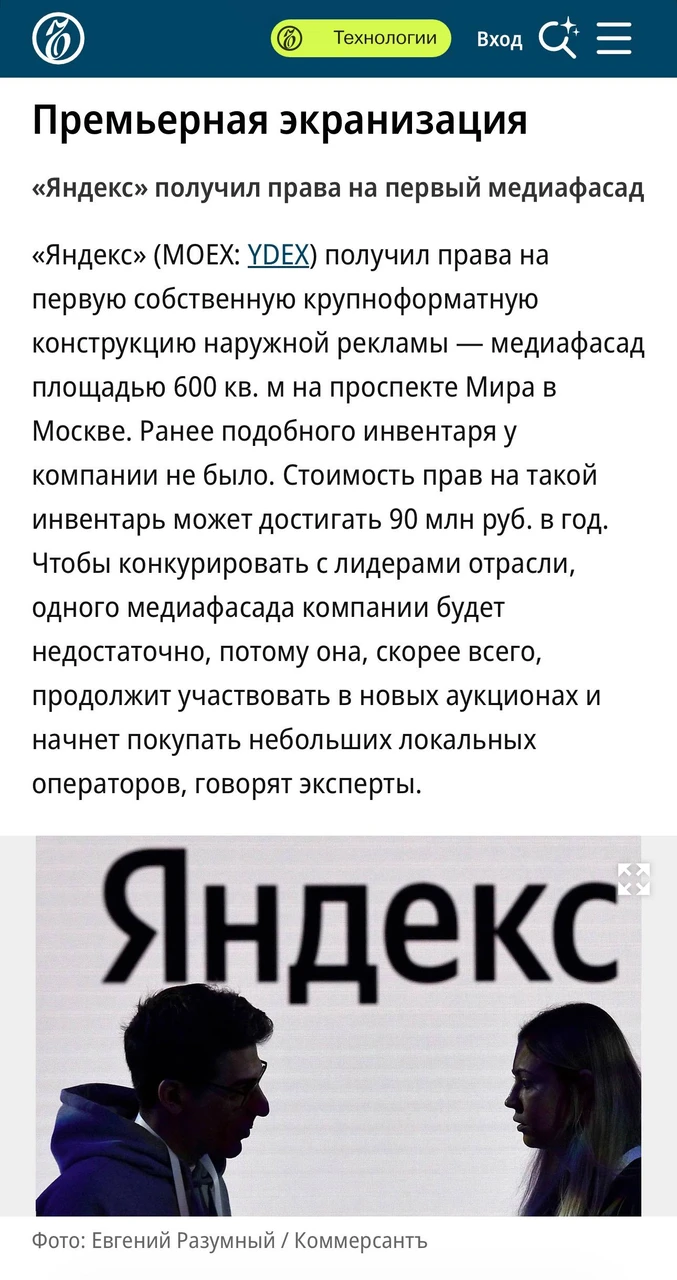 Технологии Вход

Премьерная экранизация

«Яндекс» получил права на первый медиафасад

«Яндекс» (MOEX: YDEX) получил права на первую собственную крупноформатную конструкцию наружной рекламы — медиафасад площадью 600 кв. м на проспекте Мира в Москве. Ранее подобного инвентаря у компании не было. Стоимость прав на такой инвентарь может достигать 90 млн руб. в год. Чтобы конкурировать с лидерами отрасли, одного медиафасада компании будет недостаточно, потому она, скорее всего, продолжит участвовать в новых аукционах и начнет покупать небольших локальных операторов, говорят эксперты.

Яндекс

Фото: Евгений Разумный / Коммерсантъ